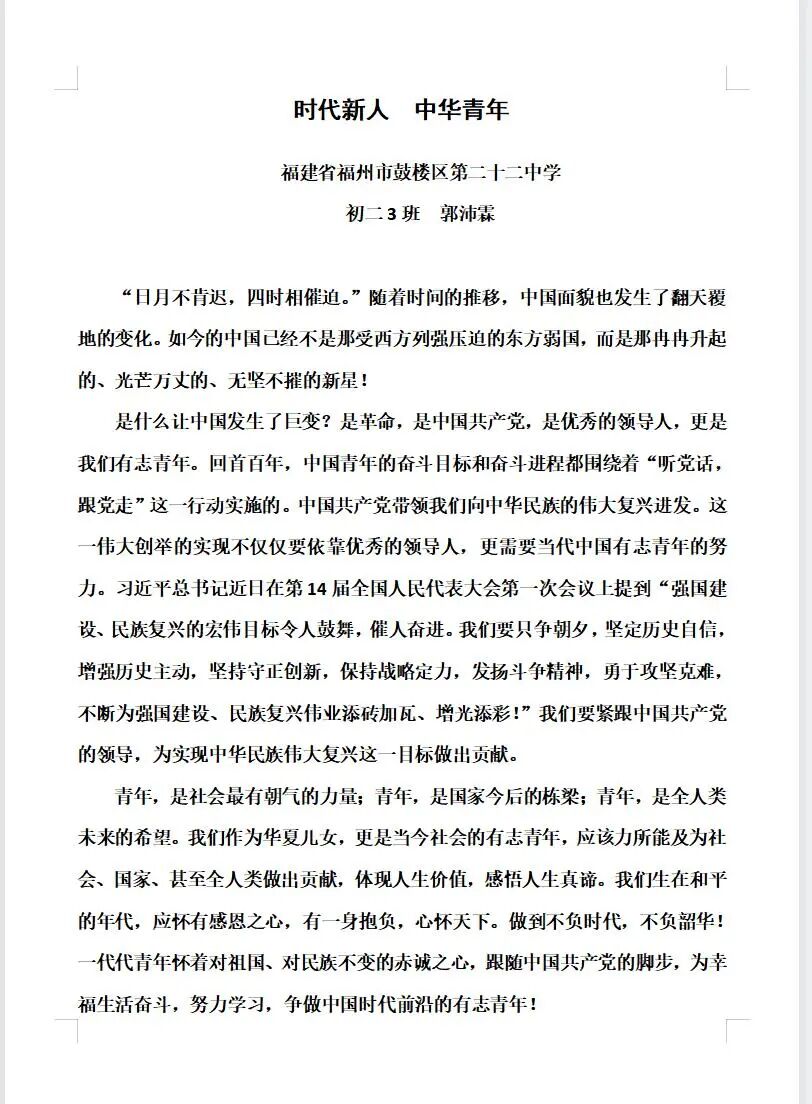 时代新人　中华青年

福建省福州市鼓楼区第二十二中学

初二3班　郭沛霖

“日月不肯迟，四时相催迫。”随着时间的推移，中国面貌也发生了翻天覆地的变化。如今的中国已经不是那受西方列强压迫的东方弱国，而是那冉冉升起的、光芒万丈的、无坚不摧的新星！

是什么让中国发生了巨变？是革命，是中国共产党，是优秀的领导人，更是我们有志青年。回首百年，中国青年的奋斗目标和奋斗进程都围绕着“听党话，跟党走”这一行动实施的。中国共产党带领我们向中华民族的伟大复兴进发。这一伟大创举的实现不仅仅要依靠优秀的领导人，更需要当代中国有志青年的努力。习近平总书记近日在第14届全国人民代表大会第一次会议上提到“强国建设、民族复兴的宏伟目标令人鼓舞，催人奋进。我们要只争朝夕，坚定历史自信，增强历史主动，坚持守正创新，保持战略定力，发扬斗争精神，勇于攻坚克难，不断为强国建设、民族复兴伟业添砖加瓦、增光添彩！”我们要紧跟中国共产党的领导，为实现中华民族伟大复兴这一目标做出贡献。

青年，是社会最有朝气的力量；青年，是国家今后的栋梁；青年，是全人类未来的希望。我们作为华夏儿女，更是当今社会的有志青年，应该力所能及为社会、国家、甚至全人类做出贡献，体现人生价值，感悟人生真谛。我们生在和平的年代，应怀有感恩之心，有一身抱负，心怀天下。做到不负时代，不负韶华！一代代青年怀着对祖国、对民族不变的赤诚之心，跟随中国共产党的脚步，为幸福生活奋斗，努力学习，争做中国时代前沿的有志青年！